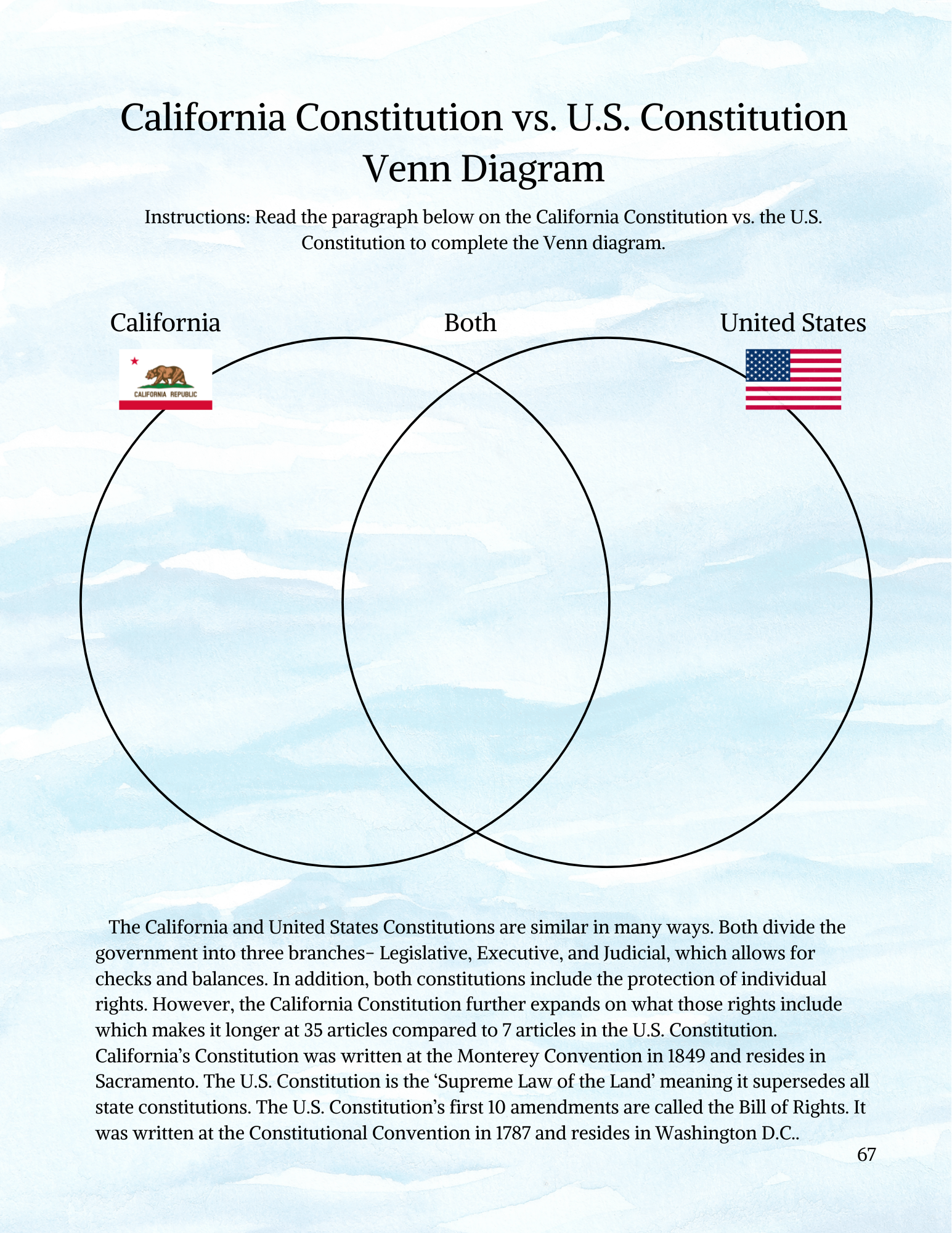 California Constitution vs. U.S. Constitution Venn Diagram

Instructions: Read the paragraph below on the California Constitution vs. the U.S. Constitution to complete the Venn diagram.

California

Both

United States

CALIFORNIA REPUBLIC

The California and United States Constitutions are similar in many ways. Both divide the government into three branches- Legislative, Executive, and Judicial, which allows for checks and balances. In addition, both constitutions include the protection of individual rights. However, the California Constitution further expands on what those rights include which makes it longer at 35 articles compared to 7 articles in the U.S. Constitution. California's Constitution was written at the Monterey Convention in 1849 and resides in Sacramento. The U.S. Constitution is the 'Supreme Law of the Land' meaning it supersedes all state constitutions. The U.S. Constitution's first 10 amendments are called the Bill of Rights. It was written at the Constitutional Convention in 1787 and resides in Washington D.C..

67